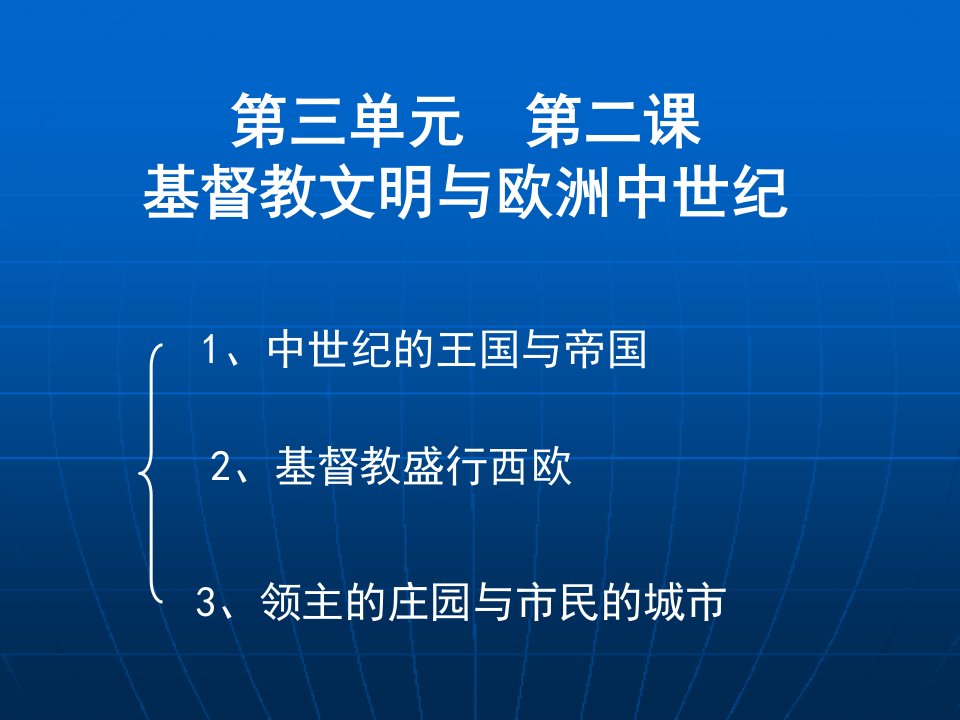 第三单元　第二课
基督教文明与欧洲中世纪

1、中世纪的王国与帝国

2、基督教盛行西欧

3、领主的庄园与市民的城市